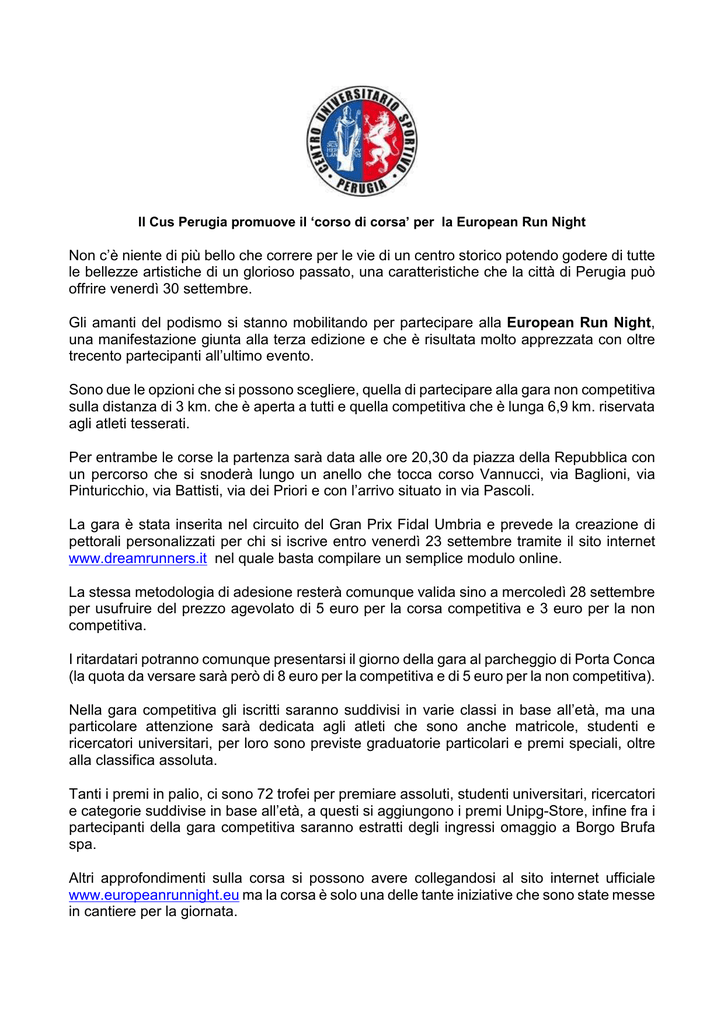 CENTRO UNIVERSITARIO SPORTIVO
PERUGIA

Il Cus Perugia promuove il ‘corso di corsa’ per la European Run Night

Non c’è niente di più bello che correre per le vie di un centro storico potendo godere di tutte le bellezze artistiche di un glorioso passato, una caratteristiche che la città di Perugia può offrire venerdì 30 settembre.

Gli amanti del podismo si stanno mobilitando per partecipare alla European Run Night, una manifestazione giunta alla terza edizione e che è risultata molto apprezzata con oltre trecento partecipanti all’ultimo evento.

Sono due le opzioni che si possono scegliere, quella di partecipare alla gara non competitiva sulla distanza di 3 km. che è aperta a tutti e quella competitiva che è lunga 6,9 km. riservata agli atleti tesserati.

Per entrambe le corse la partenza sarà data alle ore 20,30 da piazza della Repubblica con un percorso che si snoderà lungo un anello che tocca corso Vannucci, via Baglioni, via Pinturicchio, via Battisti, via dei Priori e con l’arrivo situato in via Pascoli.

La gara è stata inserita nel circuito del Gran Prix Fidal Umbria e prevede la creazione di pettorali personalizzati per chi si iscrive entro venerdì 23 settembre tramite il sito internet www.dreamrunners.it nel quale basta compilare un semplice modulo online.

La stessa metodologia di adesione resterà comunque valida sino a mercoledì 28 settembre per usufruire del prezzo agevolato di 5 euro per la corsa competitiva e 3 euro per la non competitiva.

I ritardatari potranno comunque presentarsi il giorno della gara al parcheggio di Porta Conca (la quota da versare sarà però di 8 euro per la competitiva e di 5 euro per la non competitiva).

Nella gara competitiva gli iscritti saranno suddivisi in varie classi in base all’età, ma una particolare attenzione sarà dedicata agli atleti che sono anche matricole, studenti e ricercatori universitari, per loro sono previste graduatorie particolari e premi speciali, oltre alla classifica assoluta.

Tanti i premi in palio, ci sono 72 trofei per premiare assoluti, studenti universitari, ricercatori e categorie suddivise in base all’età, a questi si aggiungono i premi Unipg-Store, infine fra i partecipanti della gara competitiva saranno estratti degli ingressi omaggio a Borgo Brufa spa.

Altri approfondimenti sulla corsa si possono avere collegandosi al sito internet ufficiale www.europeanrunnight.eu ma la corsa è solo una delle tante iniziative che sono state messe in cantiere per la giornata.